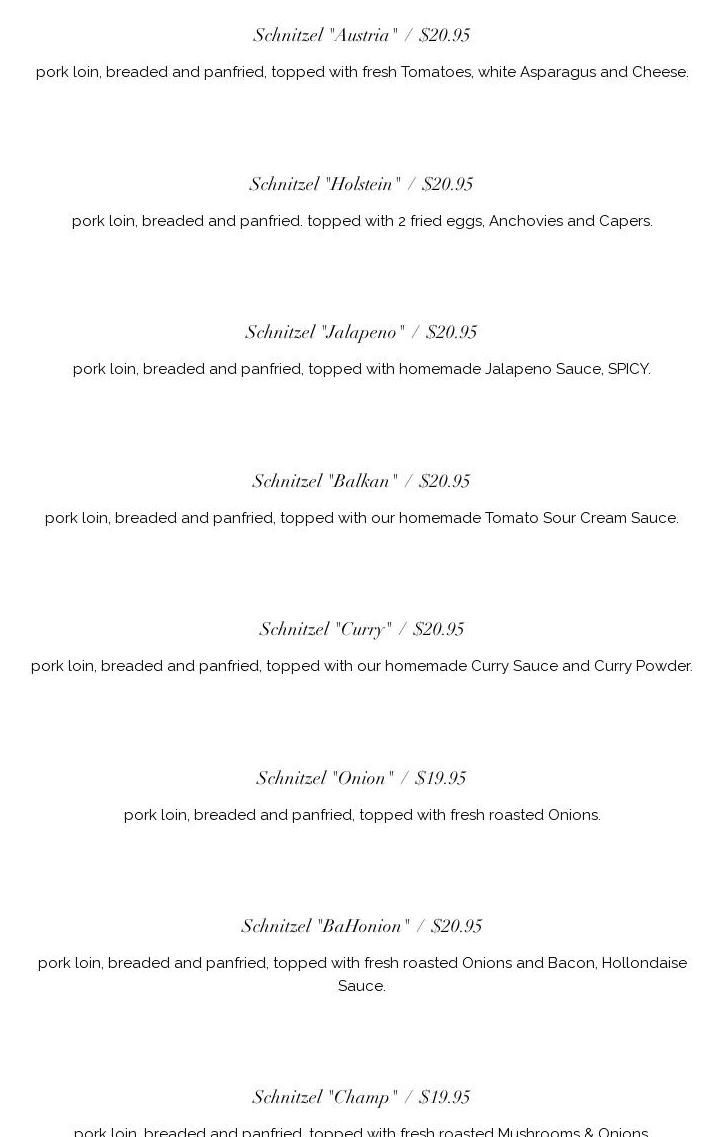 Schnitzel "Austria" / $20.95

pork loin, breaded and panfried, topped with fresh Tomatoes, white Asparagus and Cheese.

Schnitzel "Holstein" / $20.95

pork loin, breaded and panfried. topped with 2 fried eggs, Anchovies and Capers.

Schnitzel "Jalapeno" / $20.95

pork loin, breaded and panfried, topped with homemade Jalapeno Sauce, SPICY.

Schnitzel "Balkan" / $20.95

pork loin, breaded and panfried, topped with our homemade Tomato Sour Cream Sauce.

Schnitzel "Curry" / $20.95

pork loin, breaded and panfried, topped with our homemade Curry Sauce and Curry Powder.

Schnitzel "Onion" / $19.95

pork loin, breaded and panfried, topped with fresh roasted Onions.

Schnitzel "BaHonion" / $20.95

pork loin, breaded and panfried, topped with fresh roasted Onions and Bacon, Hollondaise Sauce.

Schnitzel "Champ" / $19.95

pork loin, breaded and panfried, topped with fresh roasted Mushrooms & Onions